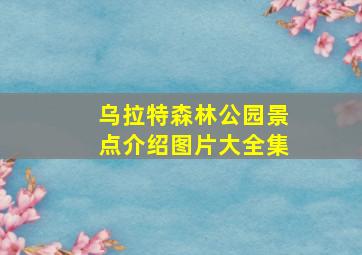 乌拉特森林公园景点介绍图片大全集